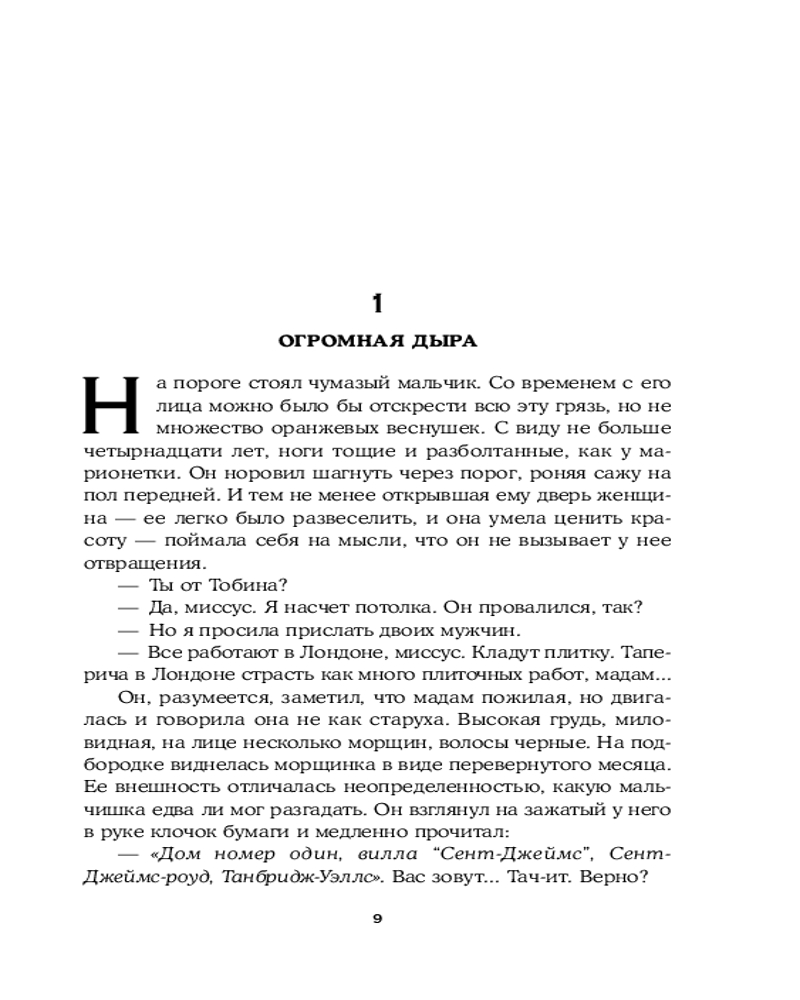 1

ОГРОМНАЯ ДЫРА

На пороге стоял чумазый мальчик. Со временем с его лица можно было бы отскрести всю эту грязь, но не множество оранжевых веснушек. С виду не больше четырнадцати лет, ноги тощие и разболтанные, как у марионетки. Он норовил шагнуть через порог, роняя сажу на пол передней. И тем не менее открывшая ему дверь женщина — ее легко было развеселить, и она умела ценить красоту — поймала себя на мысли, что он не вызывает у нее отвращения.

— Ты от Тобина?

— Да, миссус. Я насчет потолка. Он провалился, так?

— Но я просила прислать двоих мужчин.

— Все работают в Лондоне, миссус. Кладут плитку. Таперича в Лондоне страсть как много плиточных работ, мадам...

Он, разумеется, заметил, что мадам пожилая, но двигалась и говорила она не как старуха. Высокая грудь, миловидная, на лице несколько морщин, волосы черные. На подбородке виднелась морщинка в виде перевернутого месяца. Ее внешность отличалась неопределенностью, какую мальчишка едва ли мог разгадать. Он взглянул на зажатый у него в руке клочок бумаги и медленно прочитал:

— «Дом номер один, вилла "Сент-Джеймс", Сент-Джеймс-роуд, Танбридж-Уэллс». Вас зовут... Тач-ит. Верно?

9